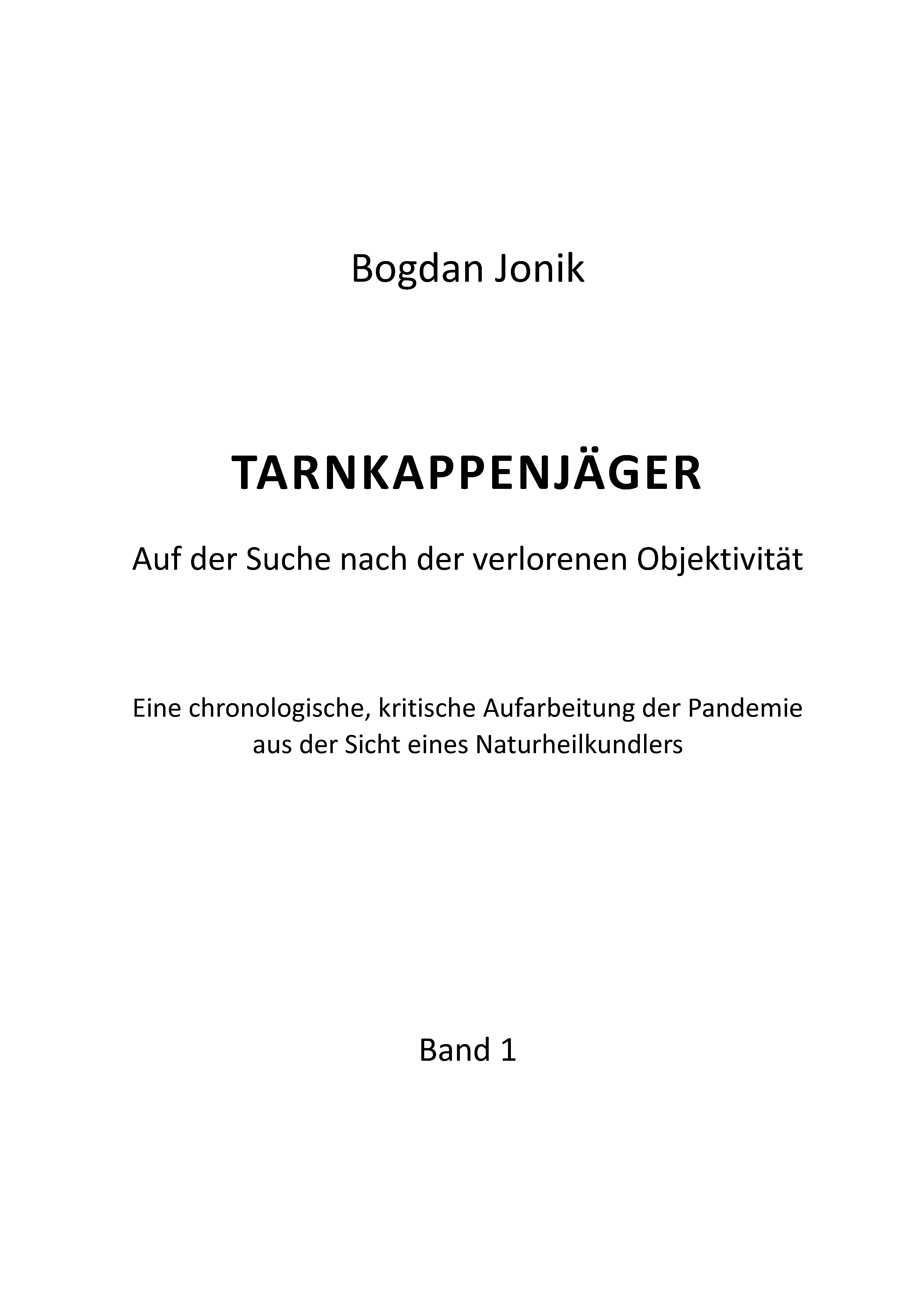 Bogdan Jonik

TARNKAPPENJÄGER

Auf der Suche nach der verlorenen Objektivität

Eine chronologische, kritische Aufarbeitung der Pandemie aus der Sicht eines Naturheilkundlers

Band 1